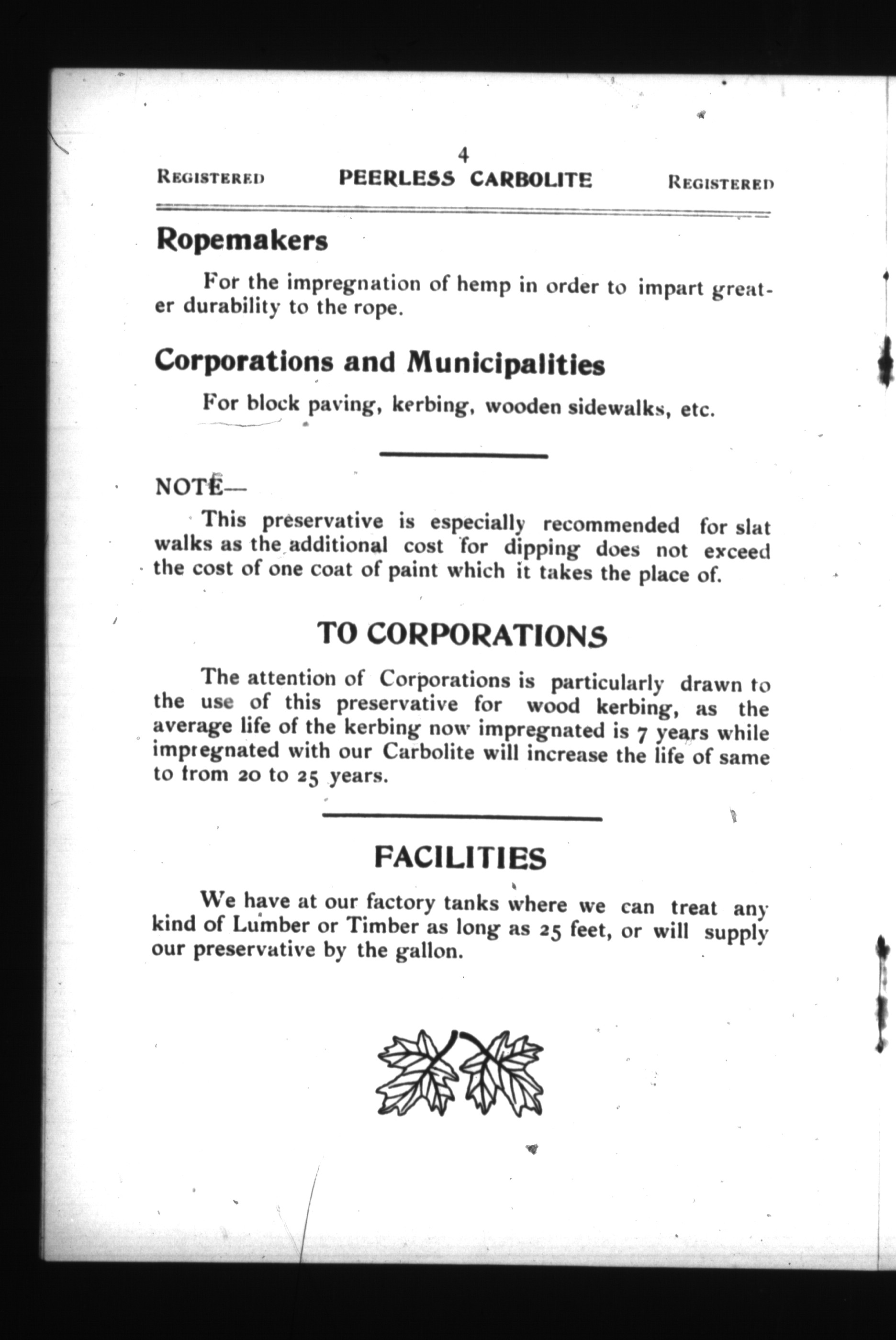 4

REGISTERED PEERLESS CARBOLITE REGISTERED

Ropemakers

For the impregnation of hemp in order to impart greater durability to the rope.

Corporations and Municipalities

For block paving, kerbing, wooden sidewalks, etc.

NOTE—

This preservative is especially recommended for slat walks as the additional cost for dipping does not exceed the cost of one coat of paint which it takes the place of.

TO CORPORATIONS

The attention of Corporations is particularly drawn to the use of this preservative for wood kerbing, as the average life of the kerbing now impregnated is 7 years while impregnated with our Carbolite will increase the life of same to from 20 to 25 years.

FACILITIES

We have at our factory tanks where we can treat any kind of Lumber or Timber as long as 25 feet, or will supply our preservative by the gallon.